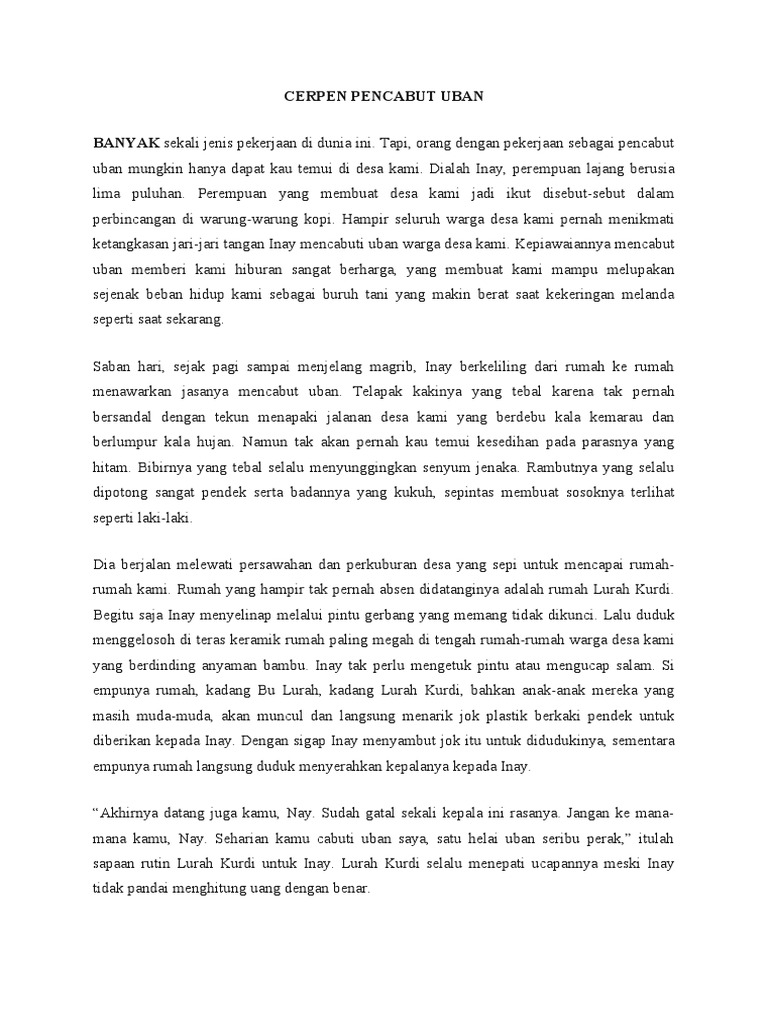 CERPEN PENCABUT UBAN

BANYAK sekali jenis pekerjaan di dunia ini. Tapi, orang dengan pekerjaan sebagai pencabut uban mungkin hanya dapat kau temui di desa kami. Dialah Inay, perempuan lajang berusia lima puluhan. Perempuan yang membuat desa kami jadi ikut disebut-sebut dalam perbincangan di warung-warung kopi. Hampir seluruh warga desa kami pernah menikmati ketangkasan jari-jari tangan Inay mencabuti uban warga desa kami. Kepiawaiannya mencabut uban memberi kami hiburan sangat berharga, yang membuat kami mampu melupakan sejenak beban hidup kami sebagai buruh tani yang makin berat saat kekeringan melanda seperti saat sekarang.

Saban hari, sejak pagi sampai menjelang magrib, Inay berkeliling dari rumah ke rumah menawarkan jasanya mencabut uban. Telapak kakinya yang tebal karena tak pernah bersandal dengan tekun menapaki jalanan desa kami yang berdebu kala kemarau dan berlumpur kala hujan. Namun tak akan pernah kau temui kesedihan pada parasnya yang hitam. Bibirnya yang tebal selalu menyunggingkan senyum jenaka. Rambutnya yang selalu dipotong sangat pendek serta badannya yang kukuh, sepintas membuat sosoknya terlihat seperti laki-laki.

Dia berjalan melewati persawahan dan perkuburan desa yang sepi untuk mencapai rumah-rumah kami. Rumah yang hampir tak pernah absen didatanginya adalah rumah Lurah Kurdi. Begitu saja Inay menyelinap melalui pintu gerbang yang memang tidak dikunci. Lalu duduk menggelosoh di teras keramik rumah paling megah di tengah rumah-rumah warga desa kami yang berdinding anyaman bambu. Inay tak perlu mengetuk pintu atau mengucap salam. Si empunya rumah, kadang Bu Lurah, kadang Lurah Kurdi, bahkan anak-anak mereka yang masih muda-muda, akan muncul dan langsung menarik jok plastik berkaki pendek untuk diberikan kepada Inay. Dengan sigap Inay menyambut jok itu untuk didudukinya, sementara empunya rumah langsung duduk menyerahkan kepalanya kepada Inay.

“Akhirnya datang juga kamu, Nay. Sudah gatal sekali kepala ini rasanya. Jangan ke mana-mana kamu, Nay. Seharian kamu cabuti uban saya, satu helai uban seribu perak,” itulah sapaan rutin Lurah Kurdi untuk Inay. Lurah Kurdi selalu menepati ucapannya meski Inay tidak pandai menghitung uang dengan benar.